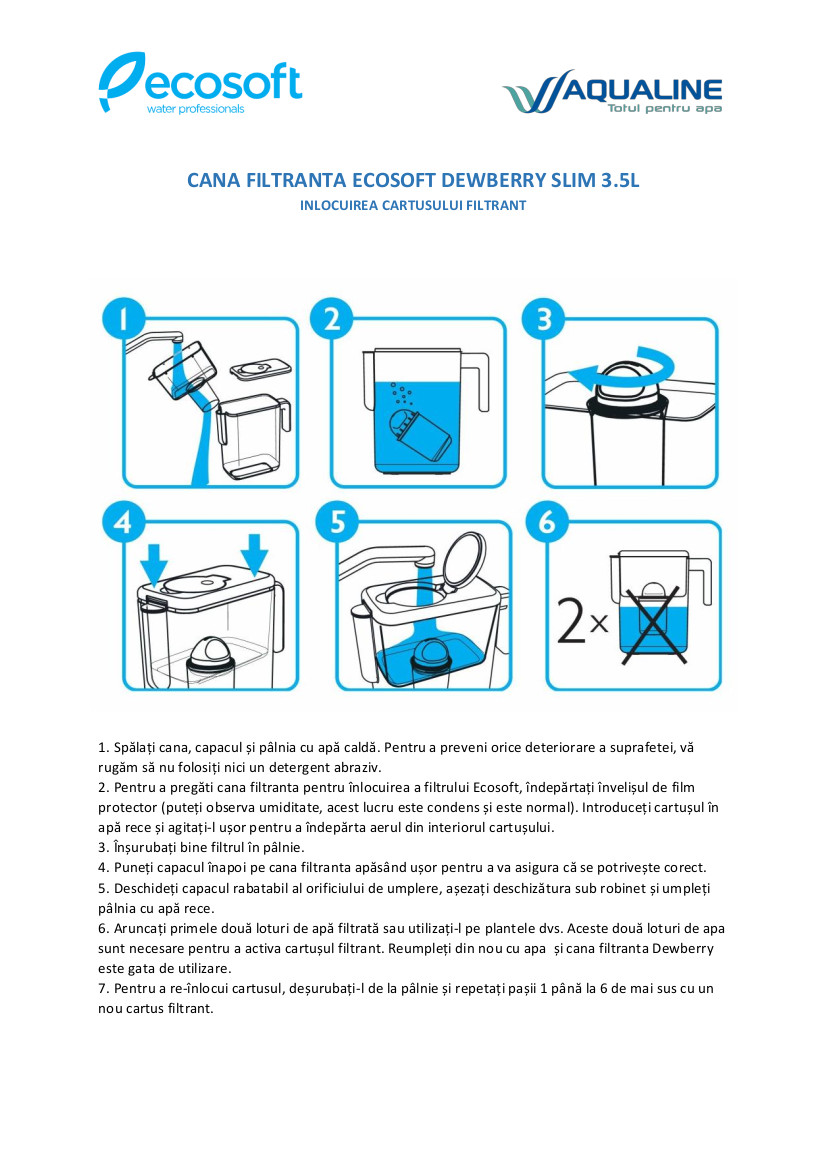 ecosoft
water professionals

AQUALINE
Totul pentru apa

CANA FILTRANTA ECOSOFT DEWBERRY SLIM 3.5L
INLOCUIREA CARTUSULUI FILTRANT

1

2

3

4

5

6

2×

1. Spălați cana, capacul și pâlnia cu apă caldă. Pentru a preveni orice deteriorare a suprafetei, vă rugăm să nu folosiți nici un detergent abraziv.
2. Pentru a pregăti cana filtranta pentru înlocuirea a filtrului Ecosoft, îndepărtați învelișul de film protector (puteți observa umiditate, acest lucru este condens și este normal). Introduceți cartușul în apă rece și agitați-l ușor pentru a îndepărta aerul din interiorul cartușului.
3. Înșurubați bine filtrul în pâlnie.
4. Puneți capacul înapoi pe cana filtranta apăsând ușor pentru a va asigura că se potrivește corect.
5. Deschideți capacul rabatabil al orificiului de umplere, așezați deschizătura sub robinet și umpleți pâlnia cu apă rece.
6. Aruncați primele două loturi de apă filtrată sau utilizați-l pe plantele dvs. Aceste două loturi de apa sunt necesare pentru a activa cartușul filtrant. Reumpleți din nou cu apa și cana filtranta Dewberry este gata de utilizare.
7. Pentru a re-înlocui cartusul, deșurubați-l de la pâlnie și repetați pașii 1 până la 6 de mai sus cu un nou cartus filtrant.